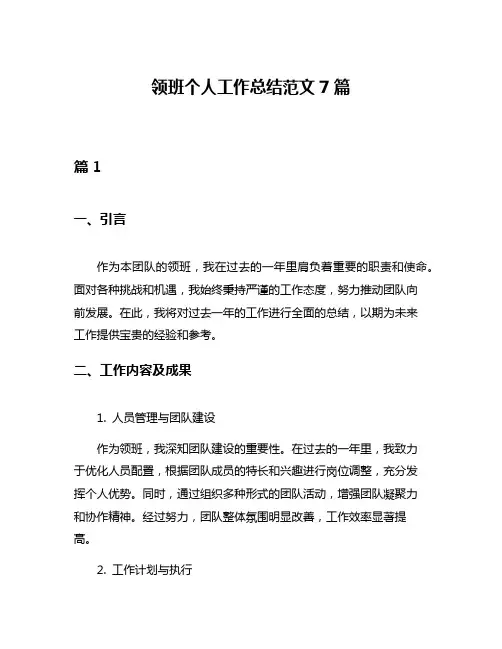 领班个人工作总结范文 7 篇

篇 1

一、引言

作为本团队的领班，我在过去的一年里肩负着重要的职责和使命。面对各种挑战和机遇，我始终秉持严谨的工作态度，努力推动团队向前发展。在此，我将对过去一年的工作进行全面的总结，以期为未来工作提供宝贵的经验和参考。

二、工作内容及成果

1. 人员管理与团队建设

作为领班，我深知团队建设的重要性。在过去的一年里，我致力于优化人员配置，根据团队成员的特长和兴趣进行岗位调整，充分发挥个人优势。同时，通过组织多种形式的团队活动，增强团队凝聚力和协作精神。经过努力，团队整体氛围明显改善，工作效率显著提高。

2. 工作计划与执行